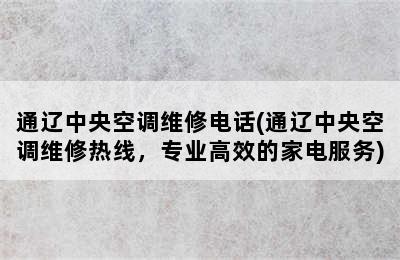 通辽中央空调维修电话(通辽中央空调维修热线，专业高效的家电服务)